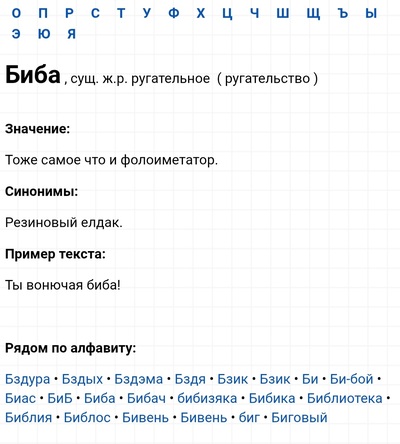 О П Р С Т У Ф Х Ц Ч Ш Щ Ъ Ы Э Ю Я

Биба , сущ. ж.р. ругательное ( ругательство )

Значение:

Тоже самое что и фолоиметатор.

Синонимы:

Резиновый елдак.

Пример текста:

Ты вонючая биба!

Рядом по алфавиту:

Бздура • Бздых • Бздэма • Бздя • Бзик • Бзик • Би • Би-бой • Биас • БиБ • Биба • Бибач • бибизяка • Бибика • Библиотека • Библия • Библос • Бивень • Бивень • биг • Биговый